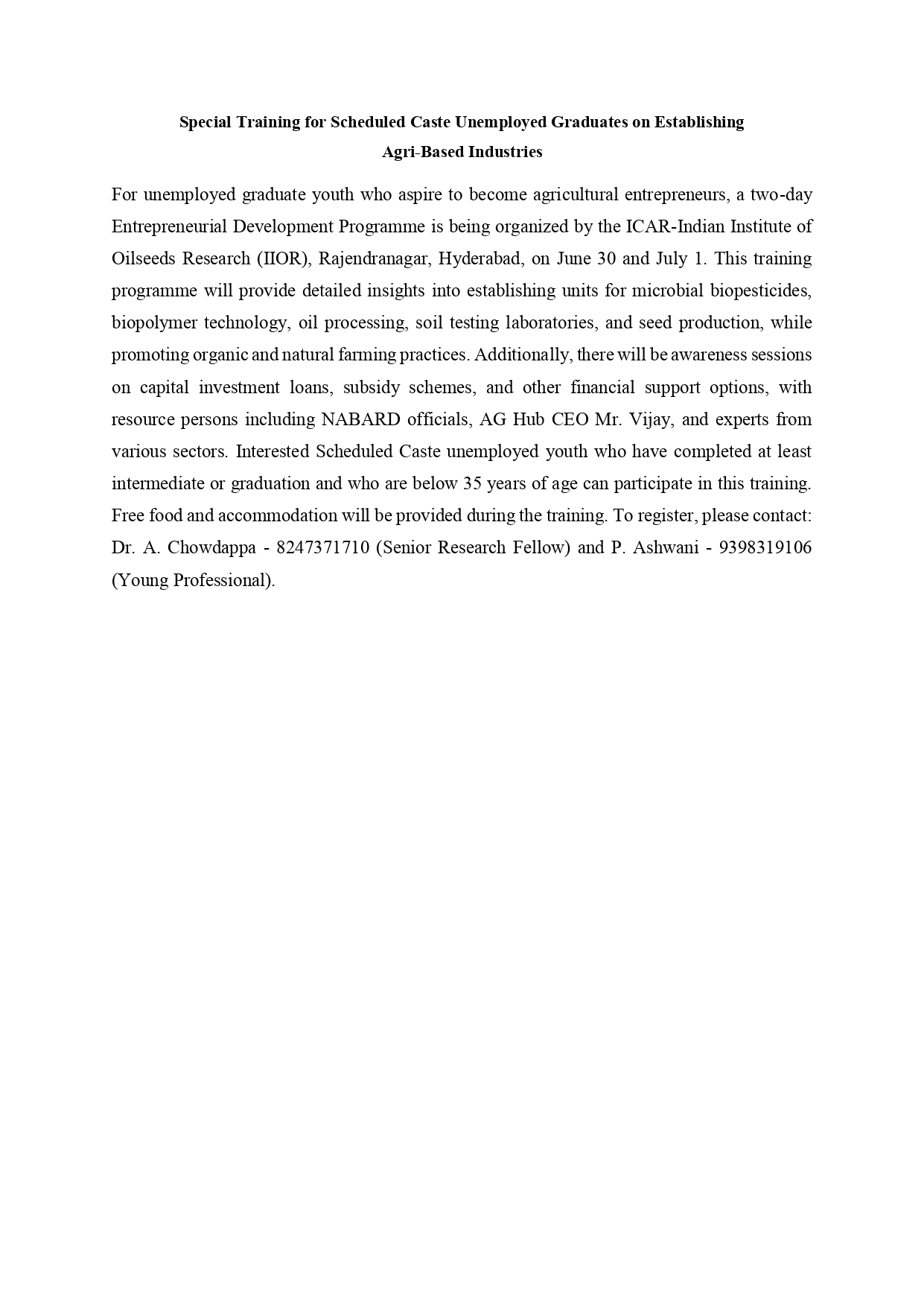 Special Training for Scheduled Caste Unemployed Graduates on Establishing Agri-Based Industries

For unemployed graduate youth who aspire to become agricultural entrepreneurs, a two-day Entrepreneurial Development Programme is being organized by the ICAR-Indian Institute of Oilseeds Research (IIOR), Rajendranagar, Hyderabad, on June 30 and July 1. This training programme will provide detailed insights into establishing units for microbial biopesticides, biopolymer technology, oil processing, soil testing laboratories, and seed production, while promoting organic and natural farming practices. Additionally, there will be awareness sessions on capital investment loans, subsidy schemes, and other financial support options, with resource persons including NABARD officials, AG Hub CEO Mr. Vijay, and experts from various sectors. Interested Scheduled Caste unemployed youth who have completed at least intermediate or graduation and who are below 35 years of age can participate in this training. Free food and accommodation will be provided during the training. To register, please contact: Dr. A. Chowdappa - 8247371710 (Senior Research Fellow) and P. Ashwani - 9398319106 (Young Professional).